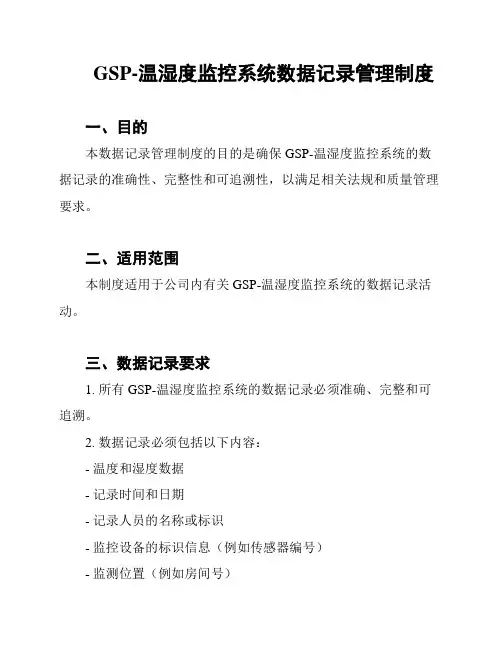 GSP-温湿度监控系统数据记录管理制度

一、目的

本数据记录管理制度的目的是确保 GSP-温湿度监控系统的数据记录的准确性、完整性和可追溯性，以满足相关法规和质量管理要求。

二、适用范围

本制度适用于公司内有关 GSP-温湿度监控系统的数据记录活动。

三、数据记录要求

1. 所有 GSP-温湿度监控系统的数据记录必须准确、完整和可追溯。

2. 数据记录必须包括以下内容：

- 温度和湿度数据

- 记录时间和日期

- 记录人员的名称或标识

- 监控设备的标识信息（例如传感器编号）

- 监测位置（例如房间号）